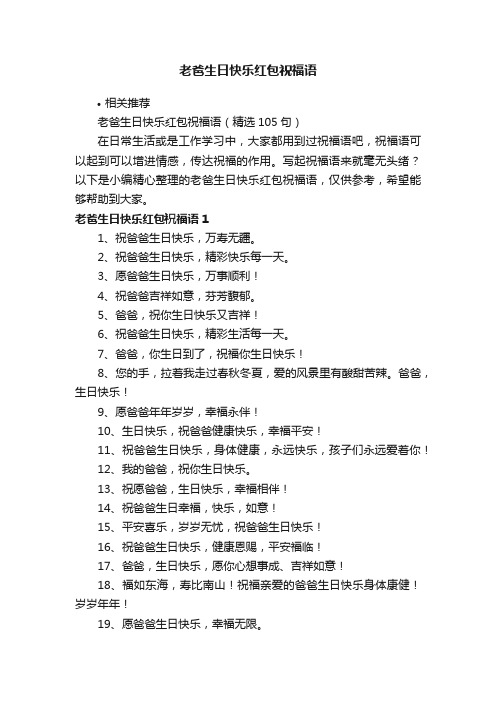 老爸生日快乐红包祝福语

• 相关推荐

老爸生日快乐红包祝福语（精选 105 句）

在日常生活或是工作学习中，大家都用到过祝福语吧，祝福语可以起到可以增进情感，传达祝福的作用。写起祝福语来就毫无头绪？以下是小编精心整理的老爸生日快乐红包祝福语，仅供参考，希望能够帮助到大家。

老爸生日快乐红包祝福语 1

1、祝爸爸生日快乐，万寿无疆。

2、祝爸爸生日快乐，精彩快乐每一天。

3、愿爸爸生日快乐，万事顺利！

4、祝爸爸吉祥如意，芬芳馥郁。

5、爸爸，祝你生日快乐又吉祥！

6、祝爸爸生日快乐，精彩生活每一天。

7、爸爸，你生日到了，祝福你生日快乐！

8、您的手，拉着我走过春秋冬夏，爱的风景里有酸甜苦辣。爸爸，生日快乐！

9、愿爸爸年年岁岁，幸福永伴！

10、生日快乐，祝爸爸健康快乐，幸福平安！

11、祝爸爸生日快乐，身体健康，永远快乐，孩子们永远爱着你！

12、我的爸爸，祝你生日快乐。

13、祝愿爸爸，生日快乐，幸福相伴！

14、祝爸爸生日幸福，快乐，如意！

15、平安喜乐，岁岁无忧，祝爸爸生日快乐！

16、祝爸爸生日快乐，健康恩赐，平安福临！

17、爸爸，生日快乐，愿你心想事成、吉祥如意！

18、福如东海，寿比南山！祝福亲爱的爸爸生日快乐身体康健！岁岁年年！

19、愿爸爸生日快乐，幸福无限。